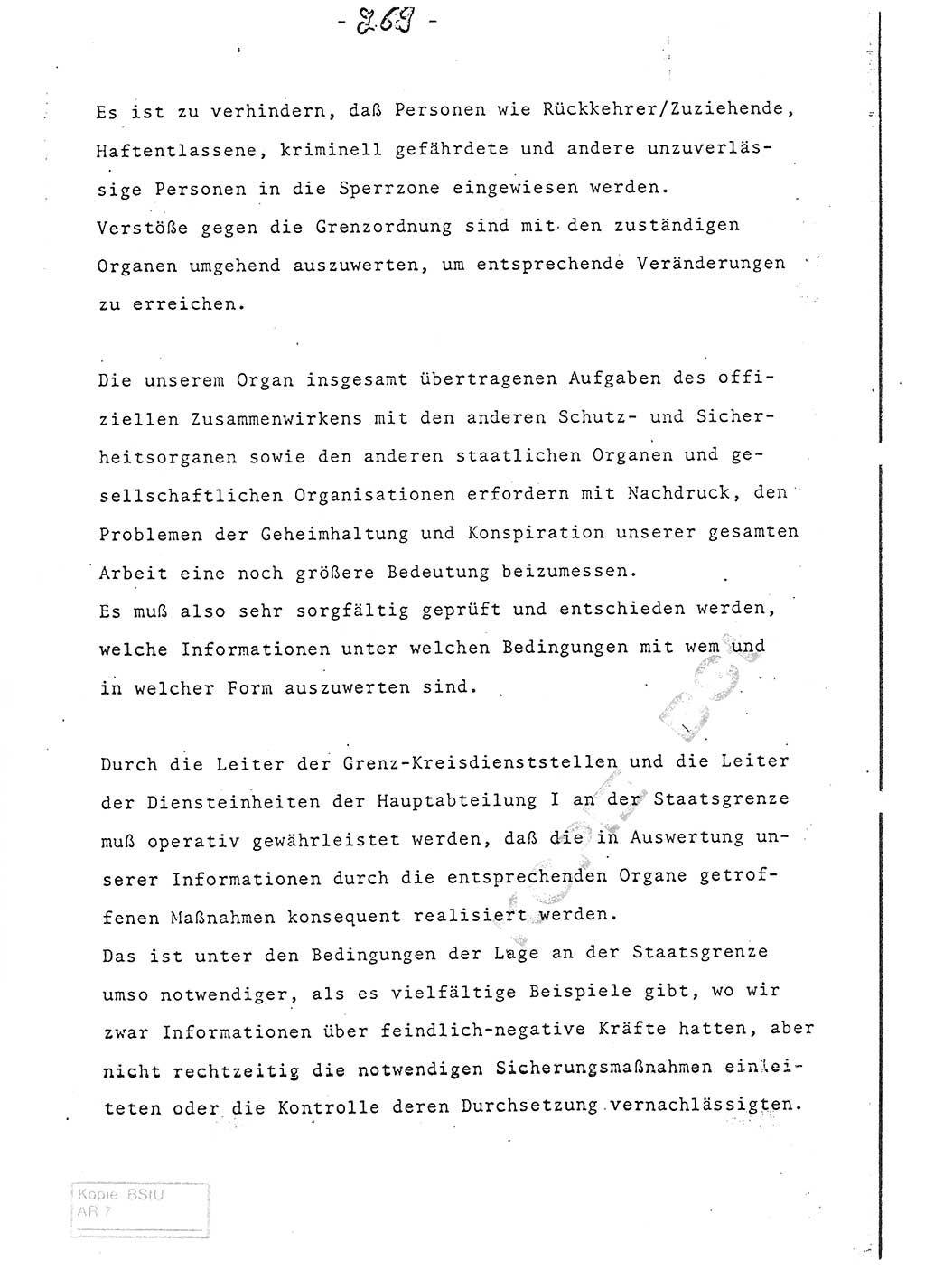 - 269 -

Es ist zu verhindern, daß Personen wie Rückkehrer/Zuziehende, Haftentlassene, kriminell gefährdete und andere unzuverlässige Personen in die Sperrzone eingewiesen werden. Verstöße gegen die Grenzordnung sind mit den zuständigen Organen umgehend auszuwerten, um entsprechende Veränderungen zu erreichen.

Die unserem Organ insgesamt übertragenen Aufgaben des offiziellen Zusammenwirkens mit den anderen Schutz- und Sicherheitsorganen sowie den anderen staatlichen Organen und gesellschaftlichen Organisationen erfordern mit Nachdruck, den Problemen der Geheimhaltung und Konspiration unserer gesamten Arbeit eine noch größere Bedeutung beizumessen. Es muß also sehr sorgfältig geprüft und entschieden werden, welche Informationen unter welchen Bedingungen mit wem und in welcher Form auszuwerten sind.

Durch die Leiter der Grenz-Kreisdienststellen und die Leiter der Diensteinheiten der Hauptabteilung I an der Staatsgrenze muß operativ gewährleistet werden, daß die in Auswertung unserer Informationen durch die entsprechenden Organe getroffenen Maßnahmen konsequent realisiert werden. Das ist unter den Bedingungen der Lage an der Staatsgrenze umso notwendiger, als es vielfältige Beispiele gibt, wo wir zwar Informationen über feindlich-negative Kräfte hatten, aber nicht rechtzeitig die notwendigen Sicherungsmaßnahmen einleiteten oder die Kontrolle deren Durchsetzung vernachlässigten.

Kopie BStU
AR 7